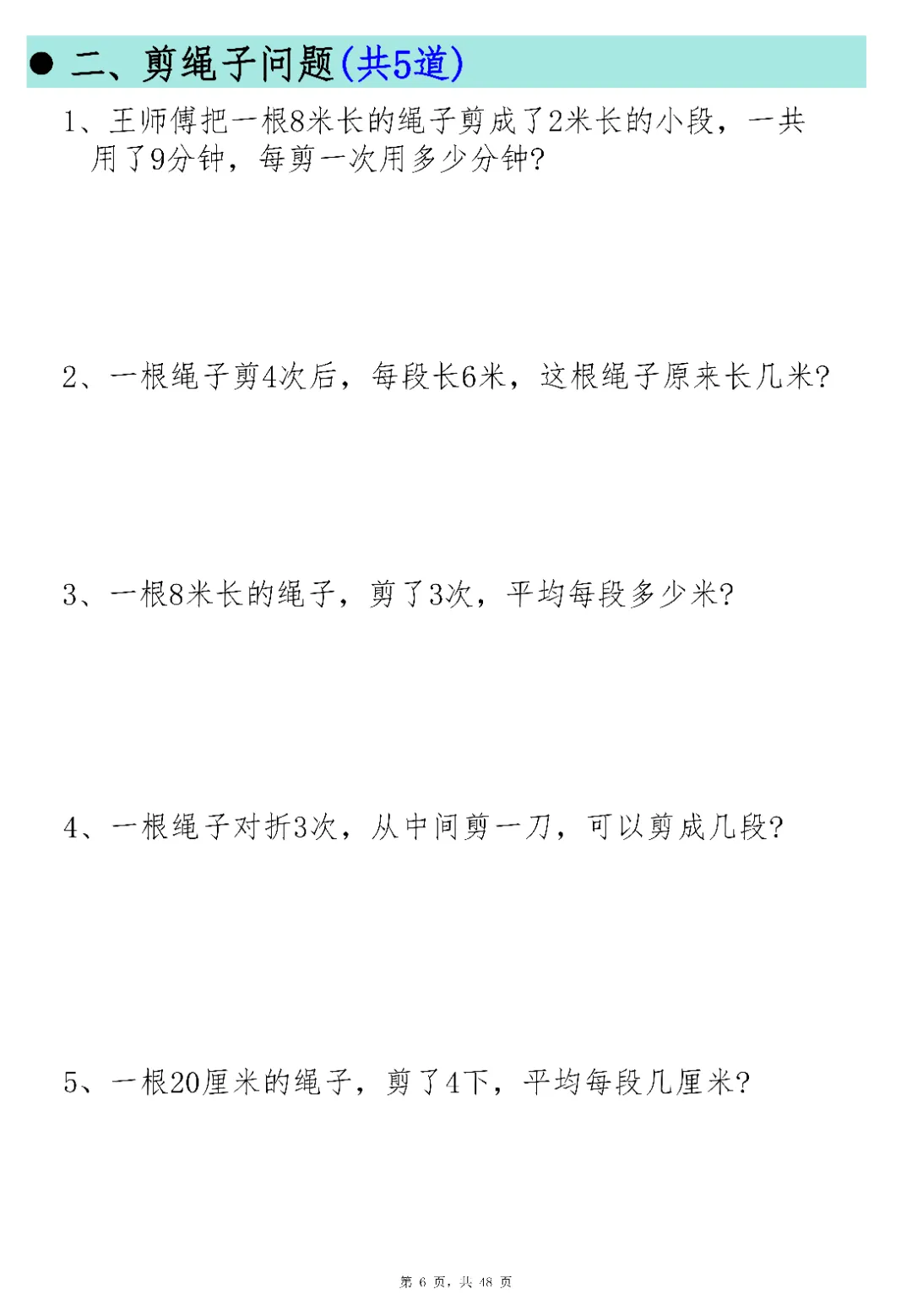 ● 二、剪绳子问题(共5道)

1、王师傅把一根8米长的绳子剪成了2米长的小段，一共用了9分钟，每剪一次用多少分钟?

2、一根绳子剪4次后，每段长6米，这根绳子原来长几米?

3、一根8米长的绳子，剪了3次，平均每段多少米?

4、一根绳子对折3次，从中间剪一刀，可以剪成几段?

5、一根20厘米的绳子，剪了4下，平均每段几厘米?

第 6 页，共 48 页